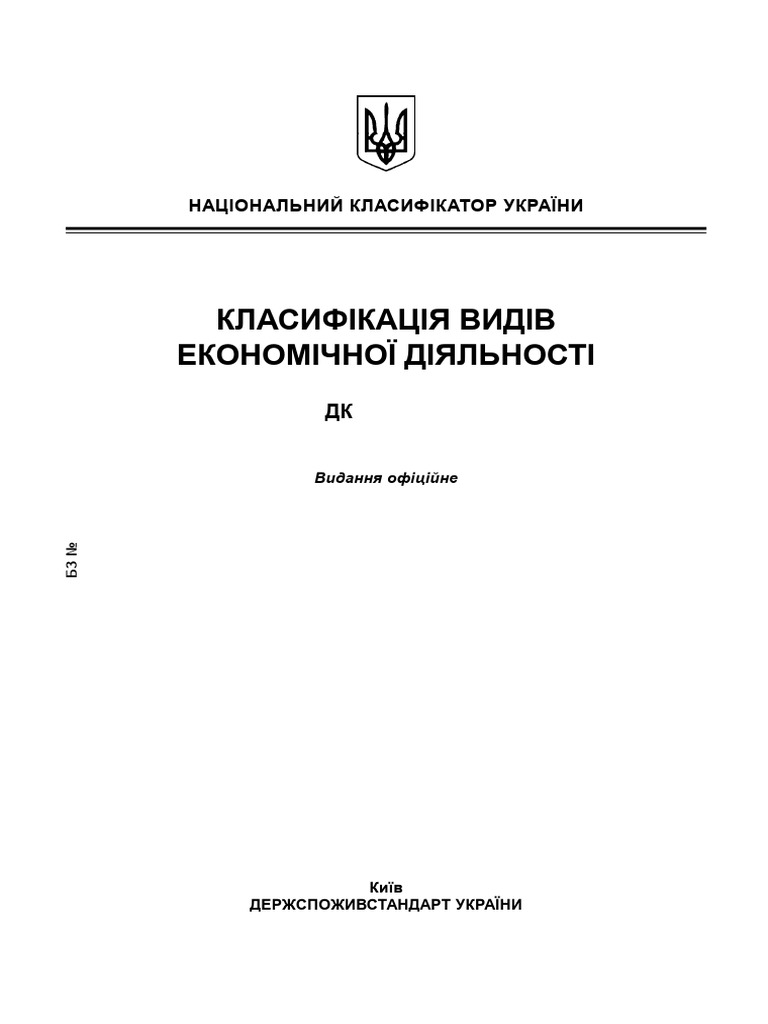 НАЦІОНАЛЬНИЙ КЛАСИФІКАТОР УКРАЇНИ

КЛАСИФІКАЦІЯ ВИДІВ ЕКОНОМІЧНОЇ ДІЯЛЬНОСТІ

ДК

Видання офіційне

БЗ №

Київ
ДЕРЖСПОЖИВСТАНДАРТ УКРАЇНИ